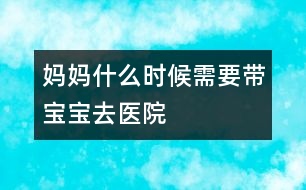 妈妈什么时候需要带宝宝去医院